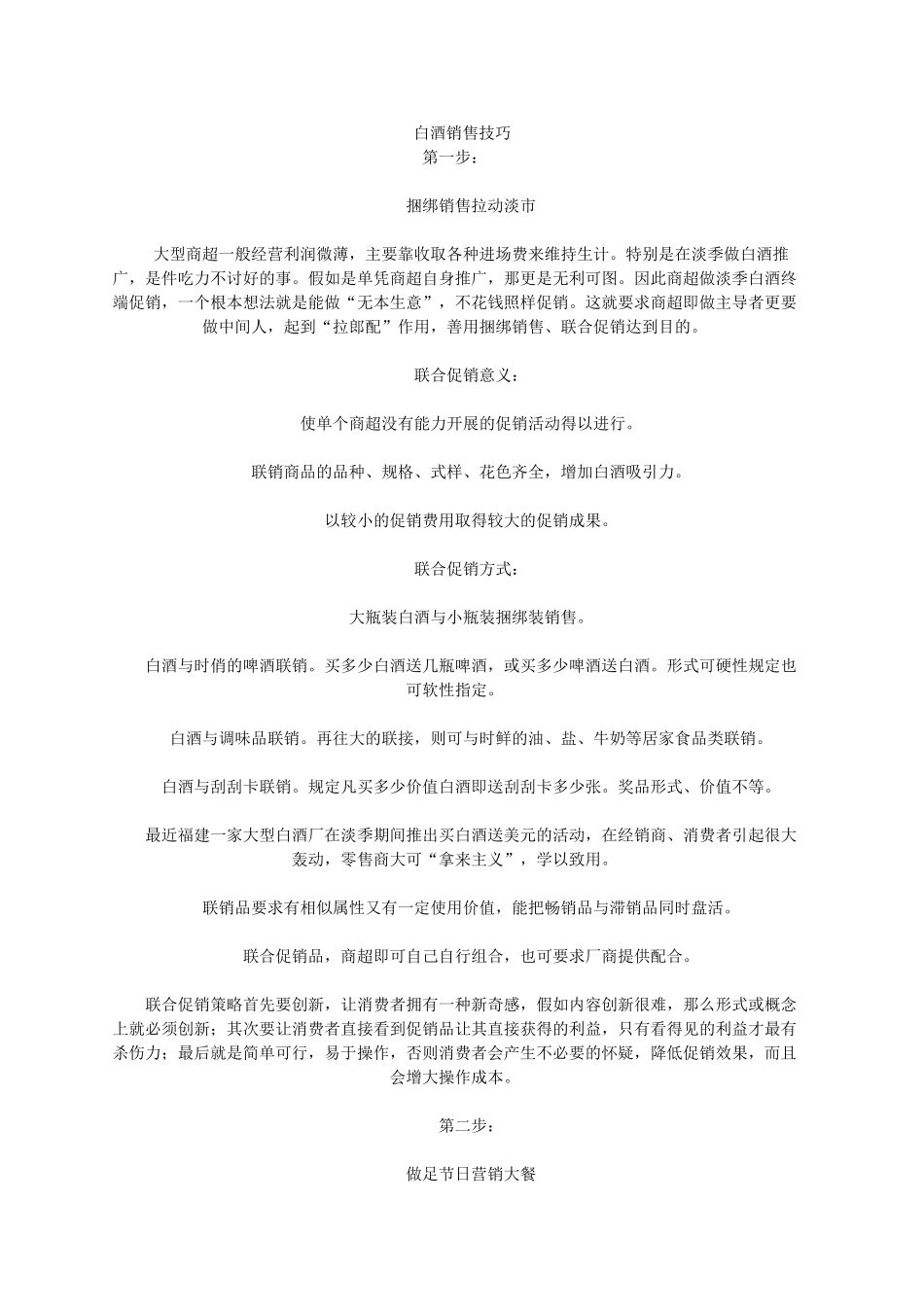 白酒销售技巧
第一步：

捆绑销售拉动淡市

大型商超一般经营利润微薄，主要靠收取各种进场费来维持生计。特别是在淡季做白酒推广，是件吃力不讨好的事。假如是单凭商超自身推广，那更是无利可图。因此商超做淡季白酒终端促销，一个根本想法就是能做“无本生意”，不花钱照样促销。这就要求商超即做主导者更要做中间人，起到“拉郎配”作用，善用捆绑销售、联合促销达到目的。

联合促销意义：

使单个商超没有能力开展的促销活动得以进行。

联销商品的品种、规格、式样、花色齐全，增加白酒吸引力。

以较小的促销费用取得较大的促销成果。

联合促销方式：

大瓶装白酒与小瓶装捆绑装销售。

白酒与时俏的啤酒联销。买多少白酒送几瓶啤酒，或买多少啤酒送白酒。形式可硬性规定也可软性指定。

白酒与调味品联销。再往大的联接，则可与时鲜的油、盐、牛奶等居家食品类联销。

白酒与刮刮卡联销。规定凡买多少价值白酒即送刮刮卡多少张。奖品形式、价值不等。

最近福建一家大型白酒厂在淡季期间推出买白酒送美元的活动，在经销商、消费者引起很大轰动，零售商大可“拿来主义”，学以致用。

联销品要求有相似属性又有一定使用价值，能把畅销品与滞销品同时盘活。

联合促销品，商超即可自己自行组合，也可要求厂商提供配合。

联合促销策略首先要创新，让消费者拥有一种新奇感，假如内容创新很难，那么形式或概念上就必须创新；其次要让消费者直接看到促销品让其直接获得的利益，只有看得见的利益才最有杀伤力；最后就是简单可行，易于操作，否则消费者会产生不必要的怀疑，降低促销效果，而且会增大操作成本。

第二步：

做足节日营销大餐